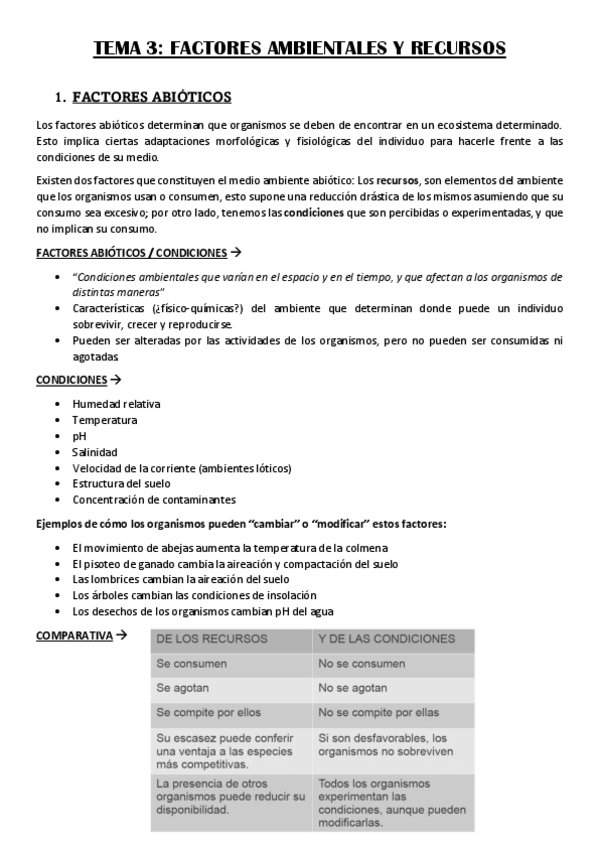 TEMA 3: FACTORES AMBIENTALES Y RECURSOS

1. FACTORES ABIÓTICOS

Los factores abióticos determinan que organismos se deben de encontrar en un ecosistema determinado. Esto implica ciertas adaptaciones morfológicas y fisiológicas del individuo para hacerle frente a las condiciones de su medio.

Existen dos factores que constituyen el medio ambiente abiótico: Los recursos, son elementos del ambiente que los organismos usan o consumen, esto supone una reducción drástica de los mismos asumiendo que su consumo sea excesivo; por otro lado, tenemos las condiciones que son percibidas o experimentadas, y que no implican su consumo.

FACTORES ABIÓTICOS / CONDICIONES →

• "Condiciones ambientales que varían en el espacio y en el tiempo, y que afectan a los organismos de distintas maneras"
• Características (¿físico-químicas?) del ambiente que determinan donde puede un individuo sobrevivir, crecer y reproducirse.
• Pueden ser alteradas por las actividades de los organismos, pero no pueden ser consumidas ni agotadas

CONDICIONES →

• Humedad relativa
• Temperatura
• pH
• Salinidad
• Velocidad de la corriente (ambientes lóticos)
• Estructura del suelo
• Concentración de contaminantes

Ejemplos de cómo los organismos pueden "cambiar" o "modificar" estos factores:

• El movimiento de abejas aumenta la temperatura de la colmena
• El pisoteo de ganado cambia la aireación y compactación del suelo
• Las lombrices cambian la aireación del suelo
• Los árboles cambian las condiciones de insolación
• Los desechos de los organismos cambian pH del agua

COMPARATIVA →

| DE LOS RECURSOS | Y DE LAS CONDICIONES |
|---|---|
| Se consumen | No se consumen |
| Se agotan | No se agotan |
| Se compite por ellos | No se compite por ellas |
| Su escasez puede conferir una ventaja a las especies más competitivas. | Si son desfavorables, los organismos no sobreviven |
| La presencia de otros organismos puede reducir su disponibilidad. | Todos los organismos experimentan las condiciones, aunque pueden modificarlas. |